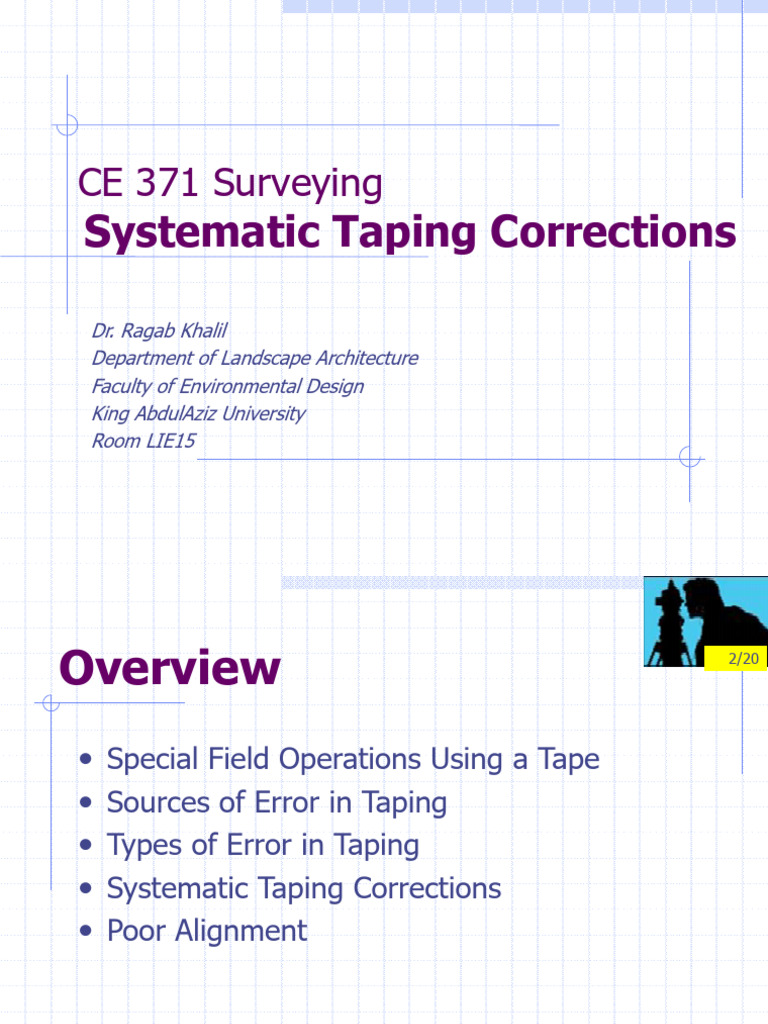 CE 371 Surveying
Systematic Taping Corrections

Dr. Ragab Khalil
Department of Landscape Architecture
Faculty of Environmental Design
King AbdulAziz University
Room LIE15

Overview

2/20

• Special Field Operations Using a Tape
• Sources of Error in Taping
• Types of Error in Taping
• Systematic Taping Corrections
• Poor Alignment